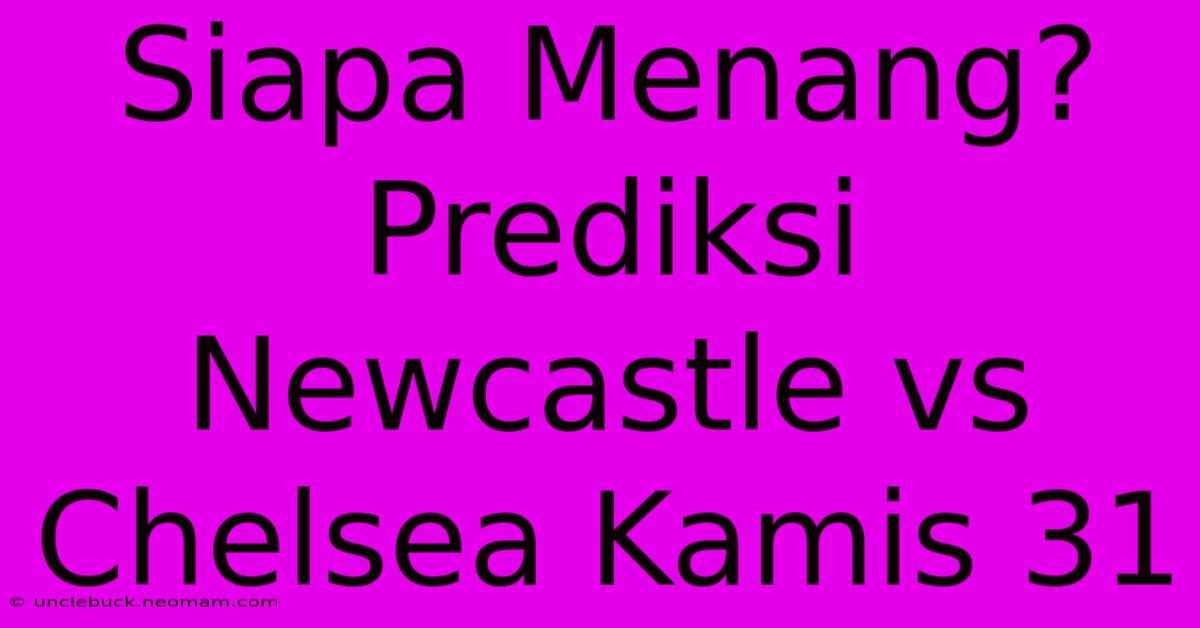 Siapa Menang? Prediksi Newcastle vs Chelsea Kamis 31

© unclebuck.neomam.com